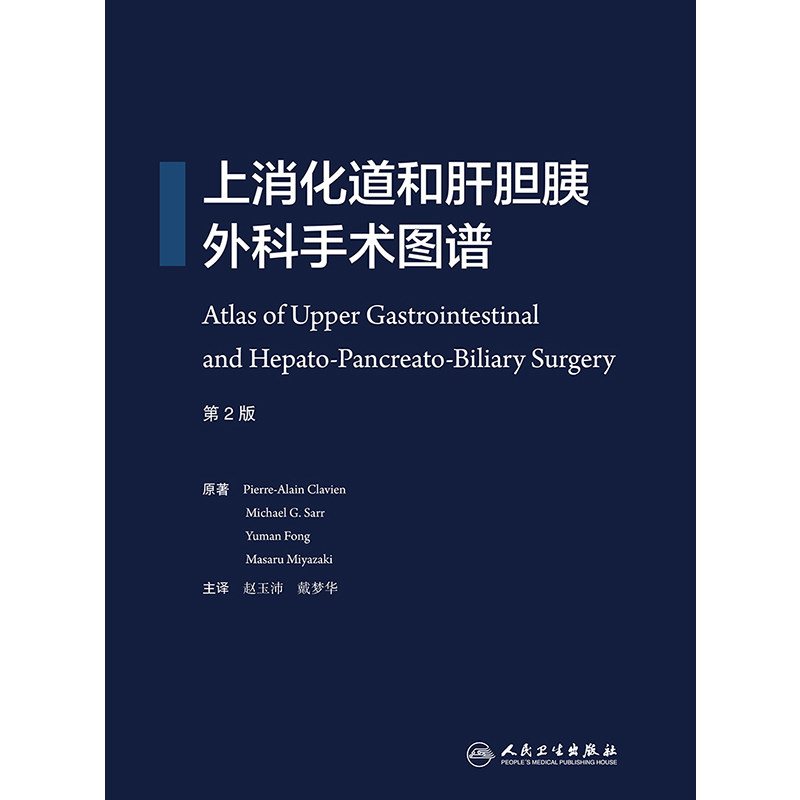 上消化道和肝胆胰
外科手术图谱

Atlas of Upper Gastrointestinal
and Hepato-Pancreato-Biliary Surgery

第2版

原著 Pierre-Alain Clavien
Michael G. Sarr
Yuman Fong
Masaru Miyazaki

主译 赵玉沛 戴梦华

人民卫生出版社
PEOPLE'S MEDICAL PUBLISHING HOUSE